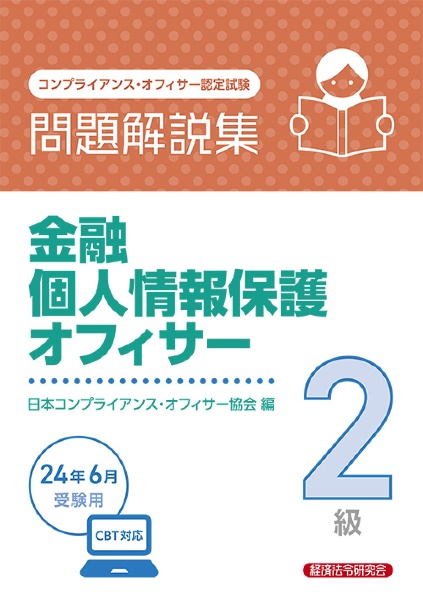 コンプライアンス・オフィサー認定試験

問題解説集

金融
個人情報保護
オフィサー

日本コンプライアンス・オフィサー協会 編

2
級

24年6月
受験用

CBT対応

経済法令研究会